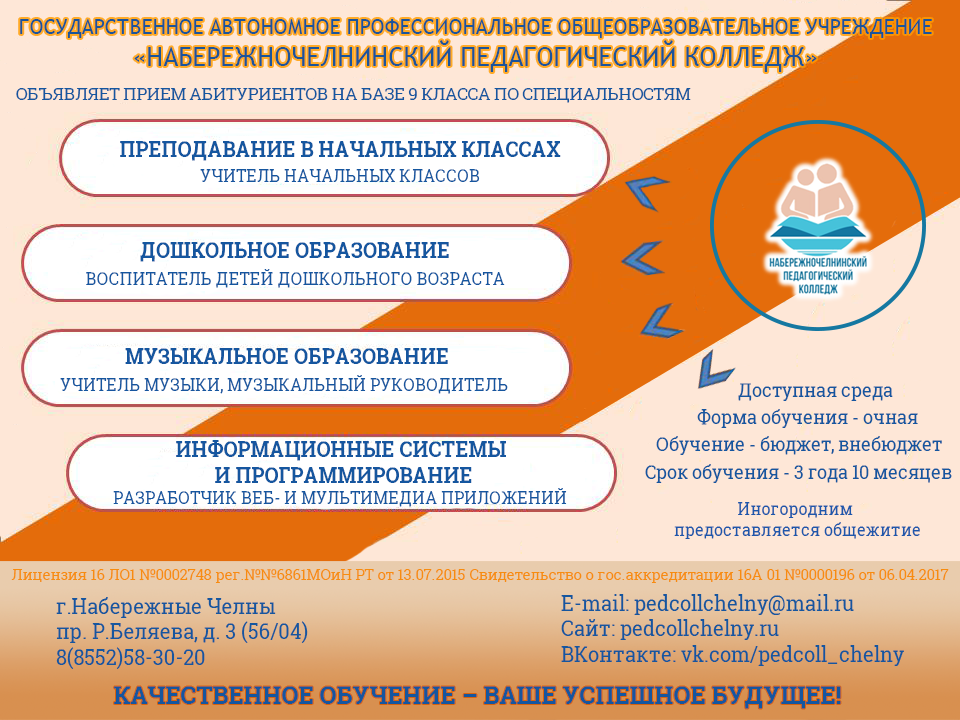 ГОСУДАРСТВЕННОЕ АВТОНОМНОЕ ПРОФЕССИОНАЛЬНОЕ ОБЩЕОБРАЗОВАТЕЛЬНОЕ УЧРЕЖДЕНИЕ
«НАБЕРЕЖНОЧЕЛНИНСКИЙ ПЕДАГОГИЧЕСКИЙ КОЛЛЕДЖ»

ОБЪЯВЛЯЕТ ПРИЕМ АБИТУРИЕНТОВ НА БАЗЕ 9 КЛАССА ПО СПЕЦИАЛЬНОСТЯМ

ПРЕПОДАВАНИЕ В НАЧАЛЬНЫХ КЛАССАХ
УЧИТЕЛЬ НАЧАЛЬНЫХ КЛАССОВ

ДОШКОЛЬНОЕ ОБРАЗОВАНИЕ
ВОСПИТАТЕЛЬ ДЕТЕЙ ДОШКОЛЬНОГО ВОЗРАСТА

МУЗЫКАЛЬНОЕ ОБРАЗОВАНИЕ
УЧИТЕЛЬ МУЗЫКИ, МУЗЫКАЛЬНЫЙ РУКОВОДИТЕЛЬ

ИНФОРМАЦИОННЫЕ СИСТЕМЫ И ПРОГРАММИРОВАНИЕ
РАЗРАБОТЧИК ВЕБ- И МУЛЬТИМЕДИА ПРИЛОЖЕНИЙ

НАБЕРЕЖНОЧЕЛНИНСКИЙ ПЕДАГОГИЧЕСКИЙ КОЛЛЕДЖ

Доступная среда
Форма обучения - очная
Обучение - бюджет, внебюджет
Срок обучения - 3 года 10 месяцев

Иногородним предоставляется общежитие

Лицензия 16 ЛО1 №0002748 рег.№№6861МОиН РТ от 13.07.2015 Свидетельство о гос.аккредитации 16А 01 №0000196 от 06.04.2017

г.Набережные Челны
пр. Р.Беляева, д. 3 (56/04)
8(8552)58-30-20

E-mail: pedcollchelny@mail.ru
Сайт: pedcollchelny.ru
ВКонтакте: vk.com/pedcoll_chelny

КАЧЕСТВЕННОЕ ОБУЧЕНИЕ – ВАШЕ УСПЕШНОЕ БУДУЩЕЕ!